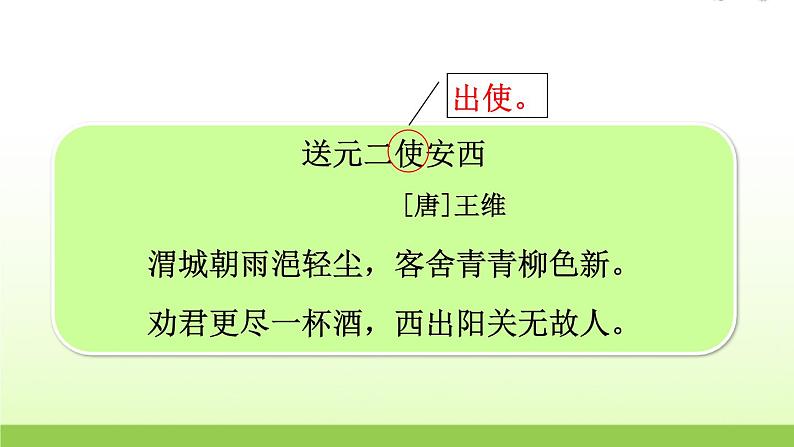 出使。

送元二使安西

[唐]王维

渭城朝雨浥轻尘，客舍青青柳色新。

劝君更尽一杯酒，西出阳关无故人。